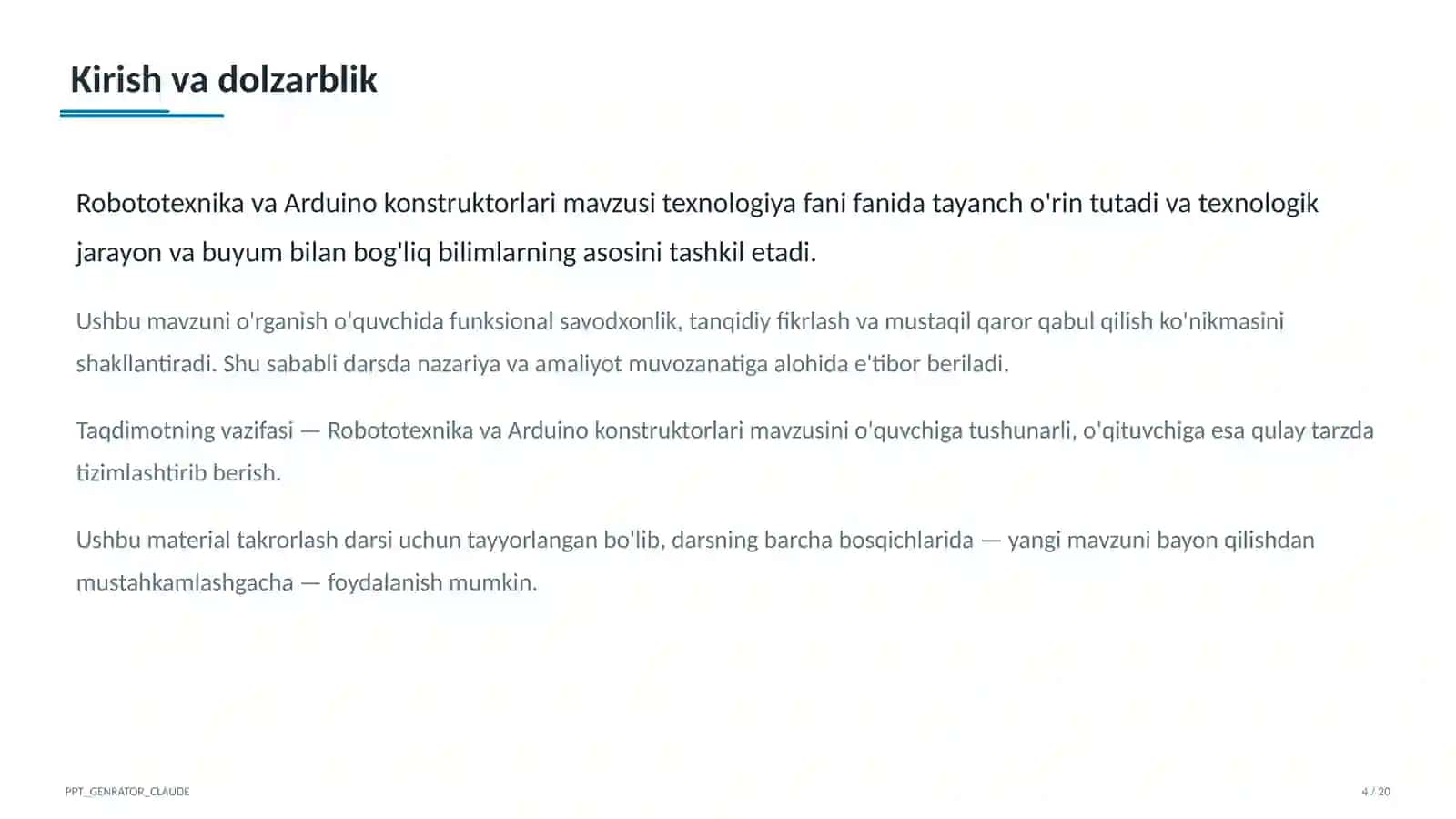 Kirish va dolzarblik

Robototexnika va Arduino konstruktorlari mavzusi texnologiya fani fanida tayanch o'rin tutadi va texnologik jarayon va buyum bilan bog'liq bilimlarning asosini tashkil etadi.

Ushbu mavzuni o'rganish o'quvchida funksional savodxonlik, tanqidiy fikrlash va mustaqil qaror qabul qilish ko'nikmasini shakllantiradi. Shu sababli darsda nazariya va amaliyot muvozanatiga alohida e'tibor beriladi.

Taqdimotning vazifasi — Robototexnika va Arduino konstruktorlari mavzusini o'quvchiga tushunarli, o'qituvchiga esa qulay tarzda tizimlashtirib berish.

Ushbu material takrorlash darsi uchun tayyorlangan bo'lib, darsning barcha bosqichlarida — yangi mavzuni bayon qilishdan mustahkamlashgacha — foydalanish mumkin.

PPT_GENRATOR_CLAUDE

4 / 20